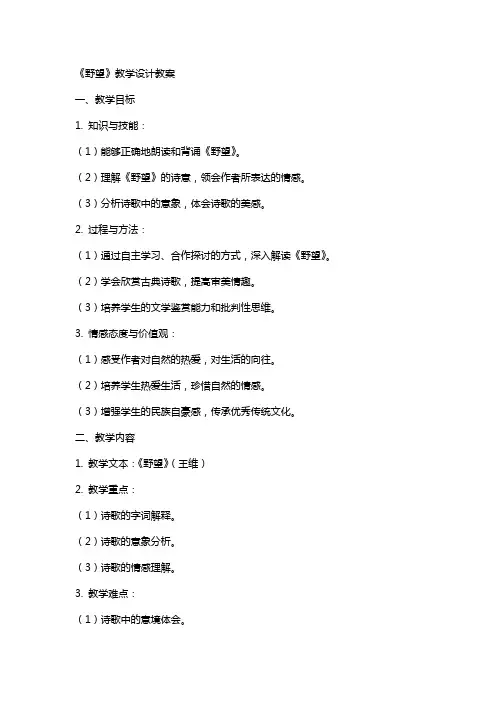 《野望》教学设计教案

一、教学目标

1. 知识与技能：

（1）能够正确地朗读和背诵《野望》。

（2）理解《野望》的诗意，领会作者所表达的情感。

（3）分析诗歌中的意象，体会诗歌的美感。

2. 过程与方法：

（1）通过自主学习、合作探讨的方式，深入解读《野望》。

（2）学会欣赏古典诗歌，提高审美情趣。

（3）培养学生的文学鉴赏能力和批判性思维。

3. 情感态度与价值观：

（1）感受作者对自然的热爱，对生活的向往。

（2）培养学生热爱生活，珍惜自然的情感。

（3）增强学生的民族自豪感，传承优秀传统文化。

二、教学内容

1. 教学文本：《野望》（王维）

2. 教学重点：

（1）诗歌的字词解释。

（2）诗歌的意象分析。

（3）诗歌的情感理解。

3. 教学难点：

（1）诗歌中的意境体会。